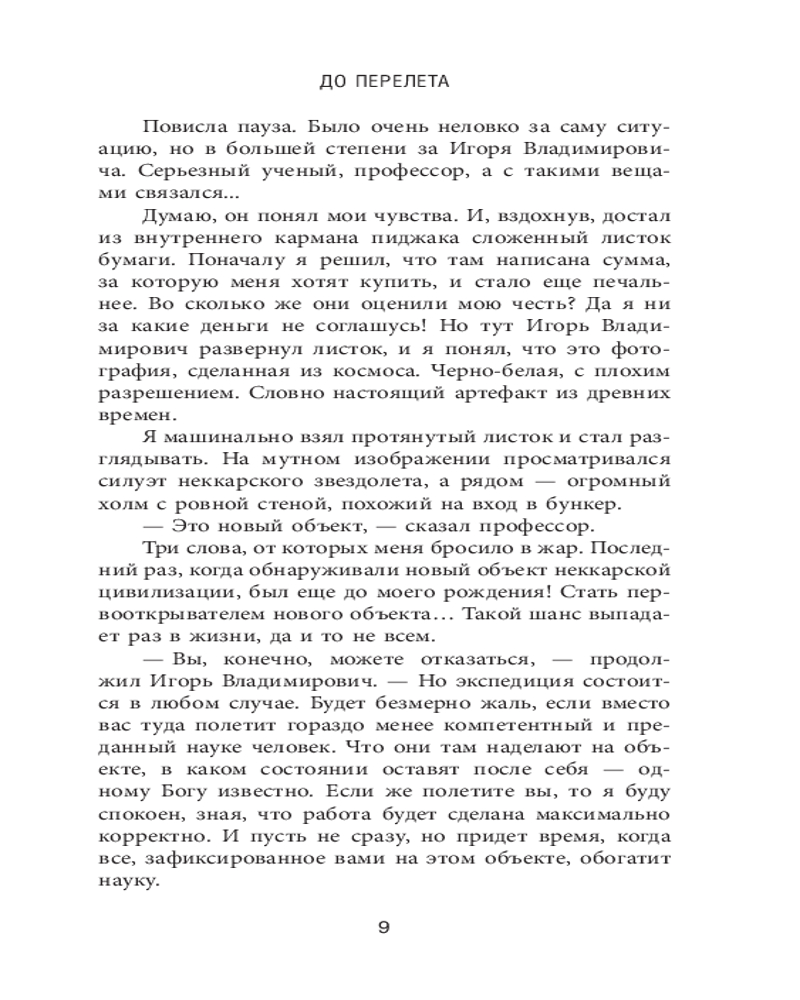 ДО ПЕРЕЛЕТА

Повисла пауза. Было очень неловко за саму ситуацию, но в большей степени за Игоря Владимировича. Серьезный ученый, профессор, а с такими вещами связался...

Думаю, он понял мои чувства. И, вздохнув, достал из внутреннего кармана пиджака сложенный листок бумаги. Поначалу я решил, что там написана сумма, за которую меня хотят купить, и стало еще печальнее. Во сколько же они оценили мою честь? Да я ни за какие деньги не соглашусь! Но тут Игорь Владимирович развернул листок, и я понял, что это фотография, сделанная из космоса. Черно-белая, с плохим разрешением. Словно настоящий артефакт из древних времен.

Я машинально взял протянутый листок и стал разглядывать. На мутном изображении просматривался силуэт неккарского звездолета, а рядом — огромный холм с ровной стеной, похожий на вход в бункер.

— Это новый объект, — сказал профессор.

Три слова, от которых меня бросило в жар. Последний раз, когда обнаруживали новый объект неккарской цивилизации, был еще до моего рождения! Стать первооткрывателем нового объекта… Такой шанс выпадает раз в жизни, да и то не всем.

— Вы, конечно, можете отказаться, — продолжил Игорь Владимирович. — Но экспедиция состоится в любом случае. Будет безмерно жаль, если вместо вас туда полетит гораздо менее компетентный и преданный науке человек. Что они там наделают на объекте, в каком состоянии оставят после себя — одному Богу известно. Если же полетите вы, то я буду спокоен, зная, что работа будет сделана максимально корректно. И пусть не сразу, но придет время, когда все, зафиксированное вами на этом объекте, обогатит науку.

9